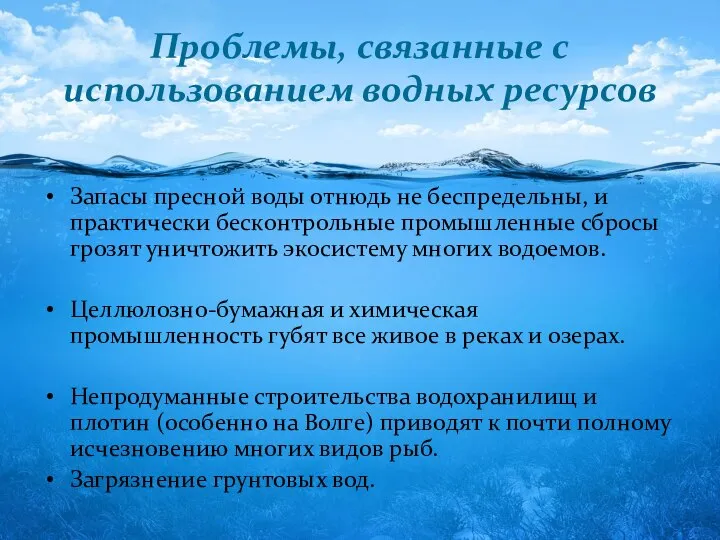 Проблемы, связанные с использованием водных ресурсов

• Запасы пресной воды отнюдь не беспредельны, и практически бесконтрольные промышленные сбросы грозят уничтожить экосистему многих водоемов.

• Целлюлозно-бумажная и химическая промышленность губят все живое в реках и озерах.

• Непродуманные строительства водохранилищ и плотин (особенно на Волге) приводят к почти полному исчезновению многих видов рыб.
• Загрязнение грунтовых вод.